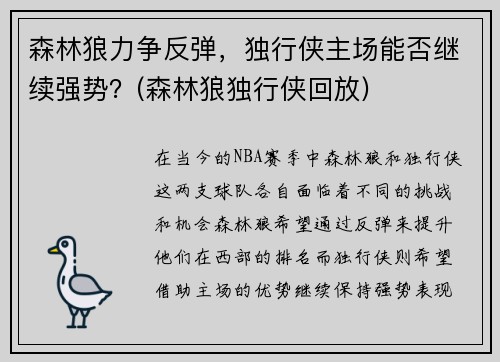 森林狼力争反弹，独行侠主场能否继续强势？(森林狼独行侠回放)

在当今的NBA赛季中森林狼和独行侠这两支球队各自面临着不同的挑战和机会森林狼希望通过反弹来提升他们在西部的排名而独行侠则希望借助主场的优势继续保持强势表现